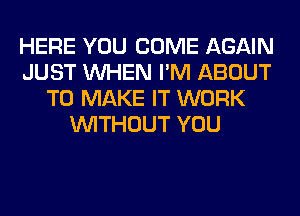 HERE YOU COME AGAIN
JUST WHEN I'M ABOUT
TO MAKE IT WORK
WITHOUT YOU